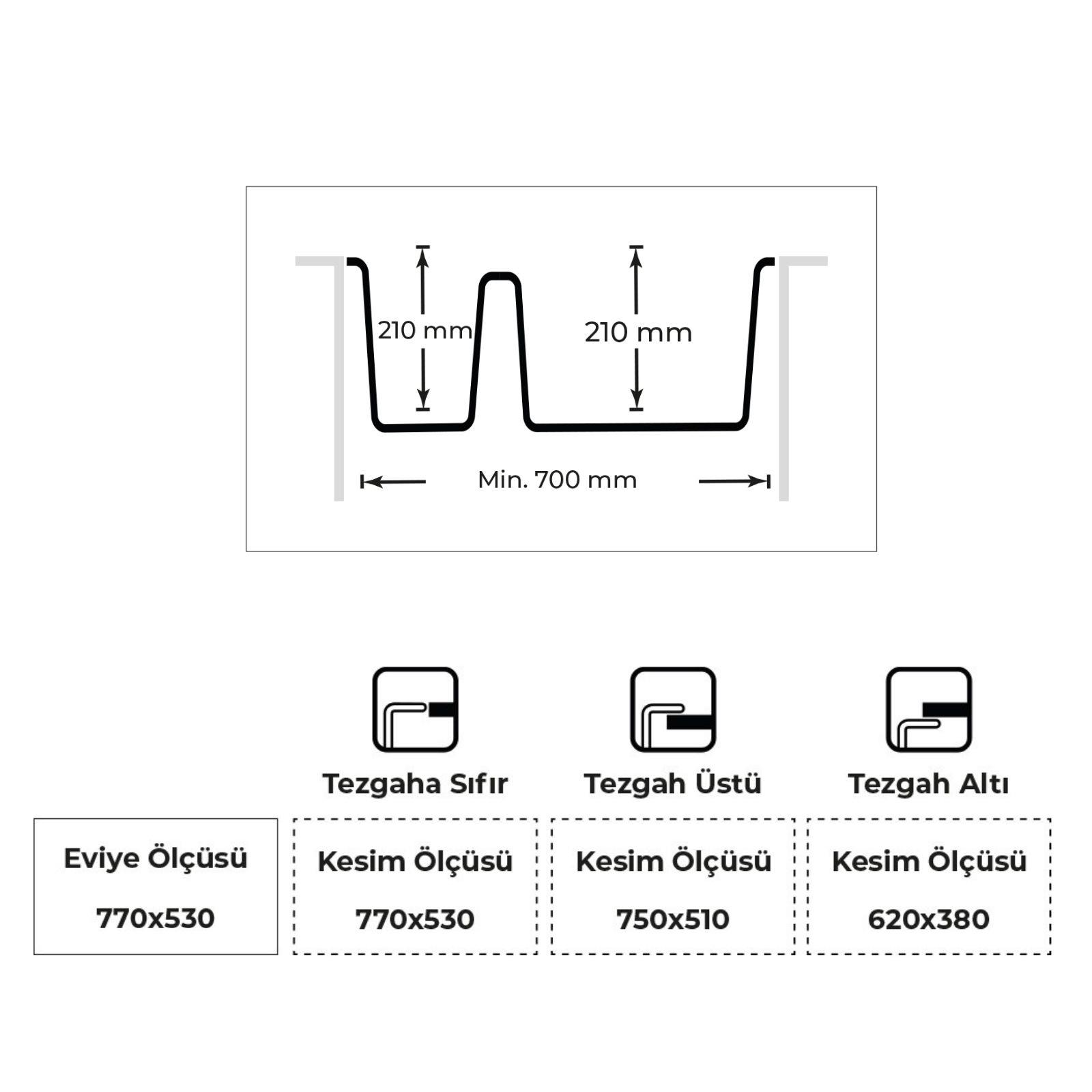 210 mm

210 mm

Min. 700 mm

Tezgaha Sıfır

Tezgah Üstü

Tezgah Altı

Eviye Ölçüsü

770x530

Kesim Ölçüsü

770x530

Kesim Ölçüsü

750x510

Kesim Ölçüsü

620x380